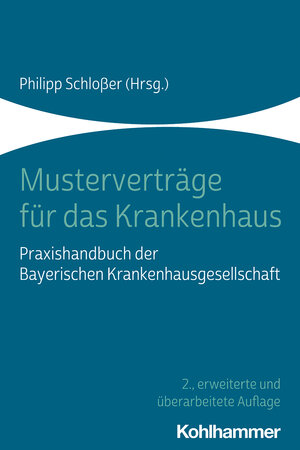 Philipp Schloßer (Hrsg.)

Musterverträge für das Krankenhaus

Praxishandbuch der Bayerischen Krankenhausgesellschaft

2., erweiterte und überarbeitete Auflage

Kohlhammer